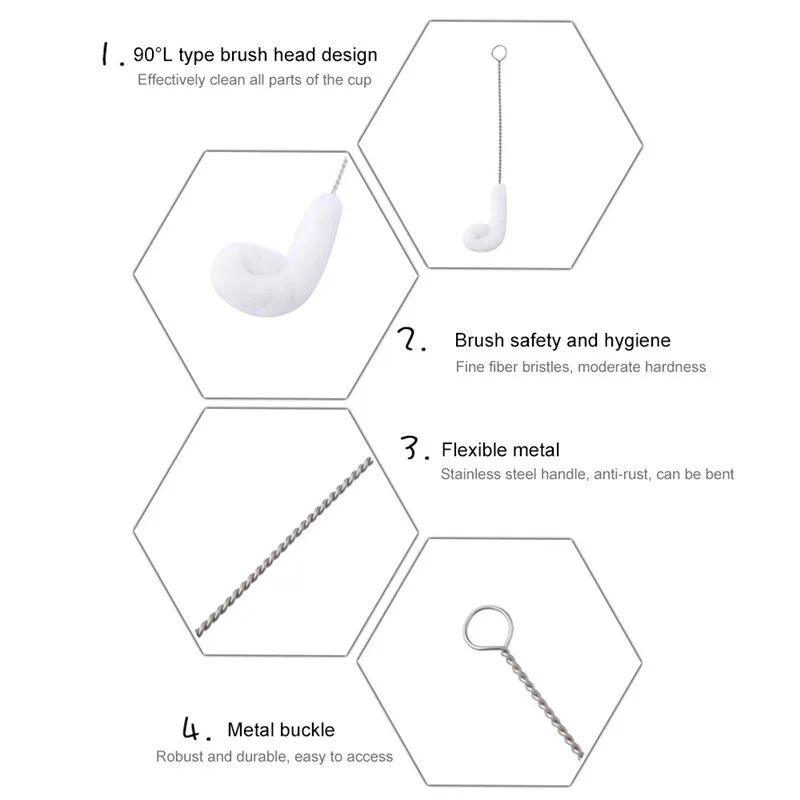 1. 90°L type brush head design

Effectively clean all parts of the cup

2. Brush safety and hygiene

Fine fiber bristles, moderate hardness

3. Flexible metal

Stainless steel handle, anti-rust, can be bent

4. Metal buckle

Robust and durable, easy to access